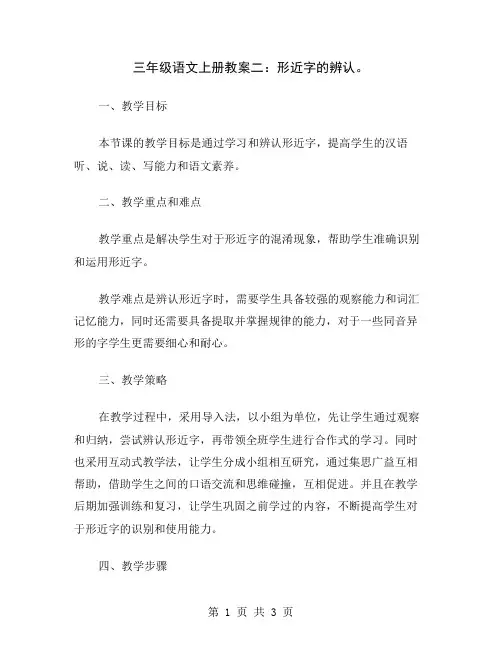 三年级语文上册教案二：形近字的辨认。

一、教学目标

本节课的教学目标是通过学习和辨认形近字，提高学生的汉语听、说、读、写能力和语文素养。

二、教学重点和难点

教学重点是解决学生对于形近字的混淆现象，帮助学生准确识别和运用形近字。

教学难点是辨认形近字时，需要学生具备较强的观察能力和词汇记忆能力，同时还需要具备提取并掌握规律的能力，对于一些同音异形的字学生更需要细心和耐心。

三、教学策略

在教学过程中，采用导入法，以小组为单位，先让学生通过观察和归纳，尝试辨认形近字，再带领全班学生进行合作式的学习。同时也采用互动式教学法，让学生分成小组相互研究，通过集思广益互相帮助，借助学生之间的口语交流和思维碰撞，互相促进。并且在教学后期加强训练和复习，让学生巩固之前学过的内容，不断提高学生对于形近字的识别和使用能力。

四、教学步骤

第 1 页 共 3 页